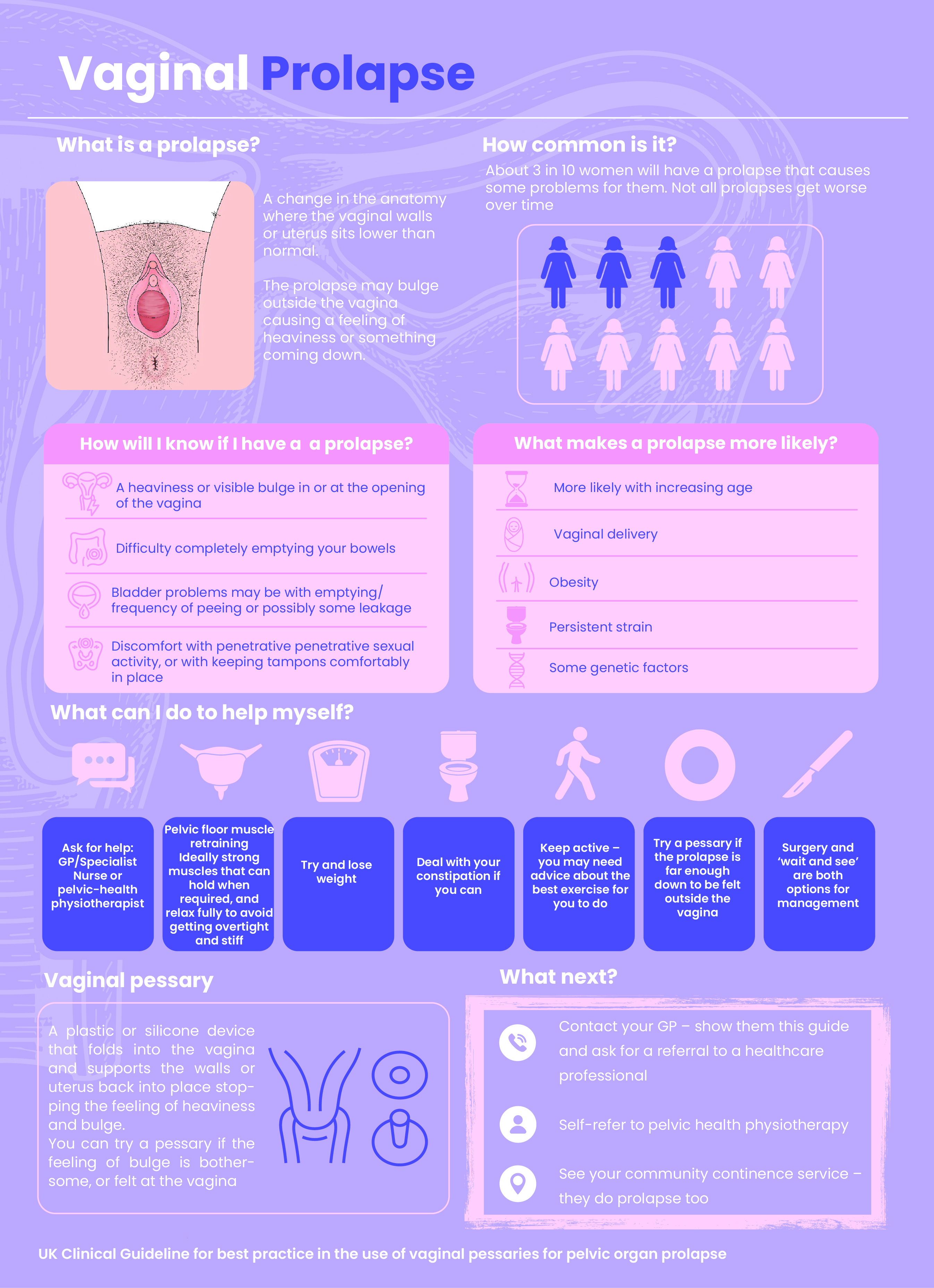 Vaginal Prolapse

What is a prolapse?

A change in the anatomy where the vaginal walls or uterus sits lower than normal.

The prolapse may bulge outside the vagina causing a feeling of heaviness or something coming down.

How common is it?

About 3 in 10 women will have a prolapse that causes some problems for them. Not all prolapses get worse over time

How will I know if I have a  a prolapse?

A heaviness or visible bulge in or at the opening of the vagina

Difficulty completely emptying your bowels

Bladder problems may be with emptying/ frequency of peeing or possibly some leakage

Discomfort with penetrative penetrative sexual activity, or with keeping tampons comfortably in place

What makes a prolapse more likely?

More likely with increasing age

Vaginal delivery

Obesity

Persistent strain

Some genetic factors

What can I do to help myself?

Ask for help: GP/Specialist Nurse or pelvic-health physiotherapist

Pelvic floor muscle retraining Ideally strong muscles that can hold when required, and relax fully to avoid getting overtight and stiff

Try and lose weight

Deal with your constipation if you can

Keep active – you may need advice about the best exercise for you to do

Try a pessary if the prolapse is far enough down to be felt outside the vagina

Surgery and 'wait and see' are both options for management

Vaginal pessary

A plastic or silicone device that folds into the vagina and supports the walls or uterus back into place stopping the feeling of heaviness and bulge.
You can try a pessary if the feeling of bulge is bothersome, or felt at the vagina

What next?

Contact your GP – show them this guide and ask for a referral to a healthcare professional

Self-refer to pelvic health physiotherapy

See your community continence service – they do prolapse too

UK Clinical Guideline for best practice in the use of vaginal pessaries for pelvic organ prolapse